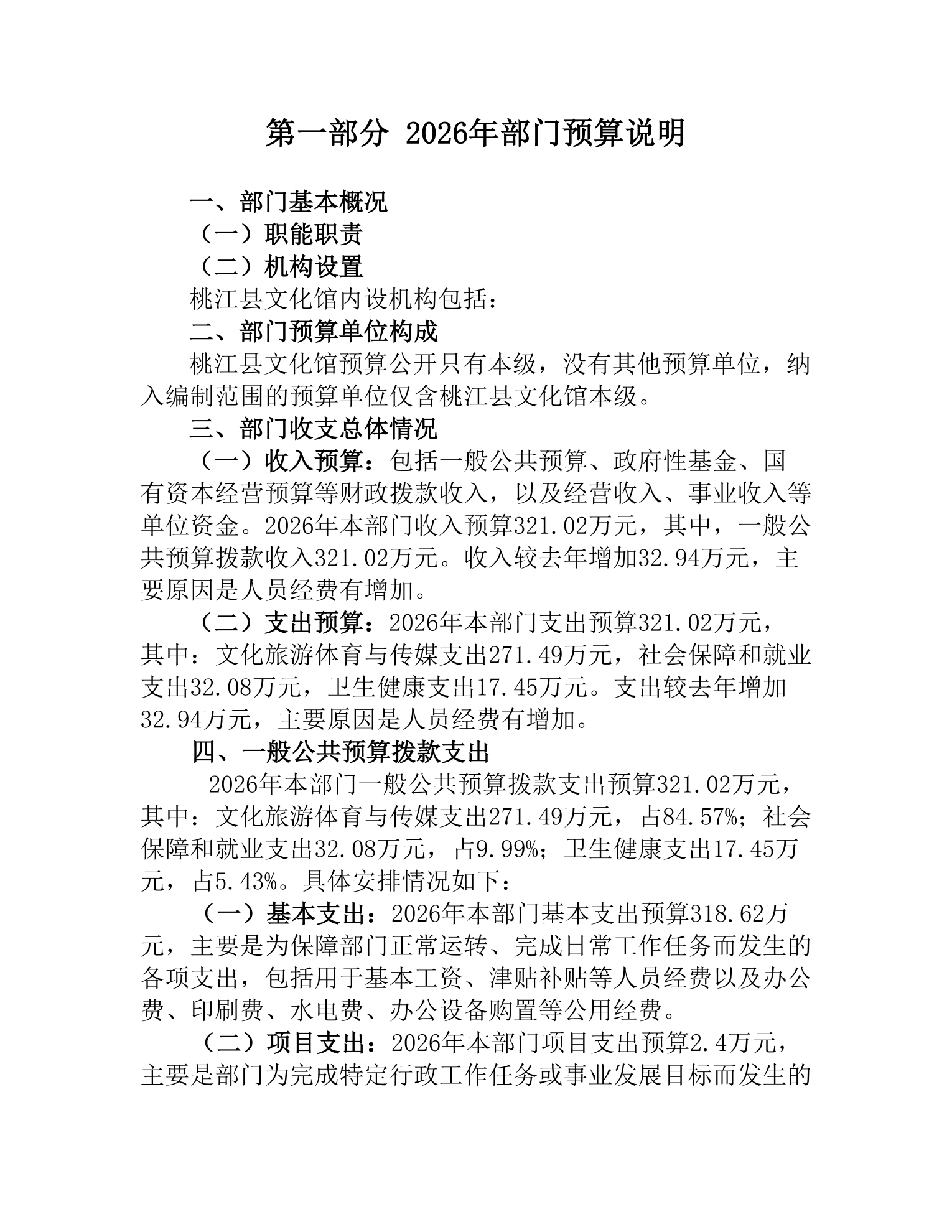 第一部分 2026年部门预算说明

一、部门基本概况

（一）职能职责

（二）机构设置

桃江县文化馆内设机构包括：

二、部门预算单位构成

桃江县文化馆预算公开只有本级，没有其他预算单位，纳入编制范围的预算单位仅含桃江县文化馆本级。

三、部门收支总体情况

（一）收入预算：包括一般公共预算、政府性基金、国有资本经营预算等财政拨款收入，以及经营收入、事业收入等单位资金。2026年本部门收入预算321.02万元，其中，一般公共预算拨款收入321.02万元。收入较去年增加32.94万元，主要原因是人员经费有增加。

（二）支出预算：2026年本部门支出预算321.02万元，其中：文化旅游体育与传媒支出271.49万元，社会保障和就业支出32.08万元，卫生健康支出17.45万元。支出较去年增加32.94万元，主要原因是人员经费有增加。

四、一般公共预算拨款支出

2026年本部门一般公共预算拨款支出预算321.02万元，其中：文化旅游体育与传媒支出271.49万元，占84.57%；社会保障和就业支出32.08万元，占9.99%；卫生健康支出17.45万元，占5.43%。具体安排情况如下：

（一）基本支出：2026年本部门基本支出预算318.62万元，主要是为保障部门正常运转、完成日常工作任务而发生的各项支出，包括用于基本工资、津贴补贴等人员经费以及办公费、印刷费、水电费、办公设备购置等公用经费。

（二）项目支出：2026年本部门项目支出预算2.4万元，主要是部门为完成特定行政工作任务或事业发展目标而发生的